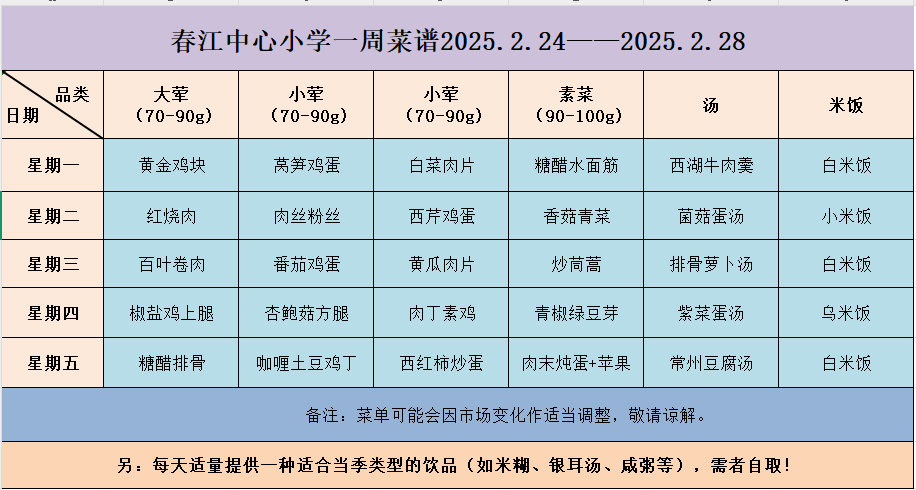 春江中心小学一周菜谱2025.2.24——2025.2.28

| 品类 日期 | 大荤 （70-90g） | 小荤 （70-90g） | 小荤 （70-90g） | 素菜 （90-100g） | 汤 | 米饭 |
|---|---|---|---|---|---|---|
| 星期一 | 黄金鸡块 | 莴笋鸡蛋 | 白菜肉片 | 糖醋水面筋 | 西湖牛肉羹 | 白米饭 |
| 星期二 | 红烧肉 | 肉丝粉丝 | 西芹鸡蛋 | 香菇青菜 | 菌菇蛋汤 | 小米饭 |
| 星期三 | 百叶卷肉 | 番茄鸡蛋 | 黄瓜肉片 | 炒茼蒿 | 排骨萝卜汤 | 白米饭 |
| 星期四 | 椒盐鸡上腿 | 杏鲍菇方腿 | 肉丁素鸡 | 青椒绿豆芽 | 紫菜蛋汤 | 乌米饭 |
| 星期五 | 糖醋排骨 | 咖喱土豆鸡丁 | 西红柿炒蛋 | 肉末炖蛋+苹果 | 常州豆腐汤 | 白米饭 |

备注：菜单可能会因市场变化作适当调整，敬请谅解。

另：每天适量提供一种适合当季类型的饮品（如米糊、银耳汤、咸粥等），需者自取！